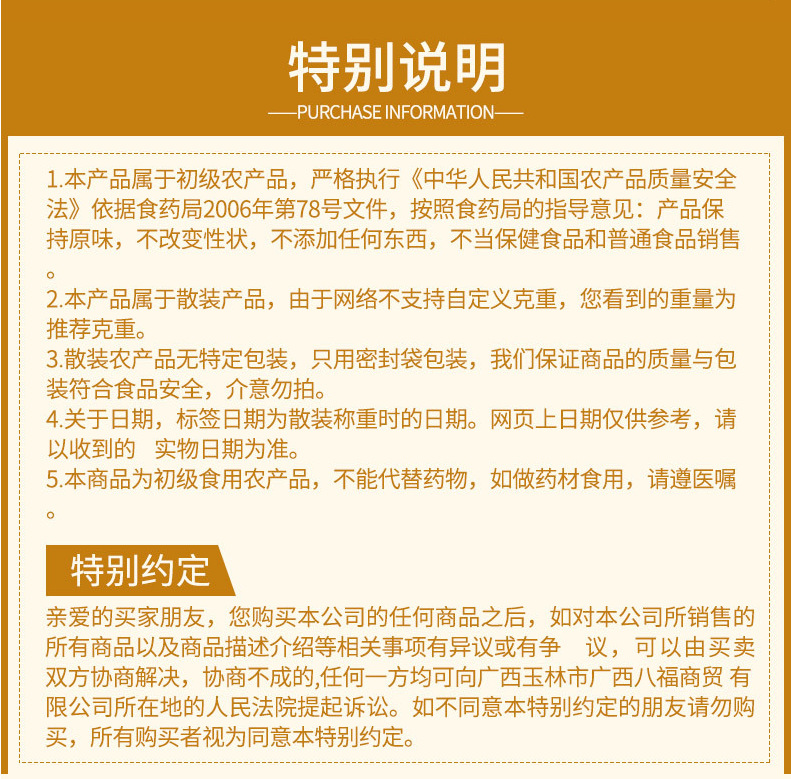 特别说明

——PURCHASE INFORMATION——

1.本产品属于初级农产品，严格执行《中华人民共和国农产品质量安全法》依据食药局2006年第78号文件，按照食药局的指导意见：产品保持原味，不改变性状，不添加任何东西，不当保健食品和普通食品销售。

2.本产品属于散装产品，由于网络不支持自定义克重，您看到的重量为推荐克重。

3.散装农产品无特定包装，只用密封袋包装，我们保证商品的质量与包装符合食品安全，介意勿拍。

4.关于日期，标签日期为散装称重时的日期。网页上日期仅供参考，请以收到的 实物日期为准。

5.本商品为初级食用农产品，不能代替药物，如做药材食用，请遵医嘱。

特别约定

亲爱的买家朋友，您购买本公司的任何商品之后，如对本公司所销售的所有商品以及商品描述介绍等相关事项有异议或有争 议，可以由买卖双方协商解决，协商不成的,任何一方均可向广西玉林市广西八福商贸 有限公司所在地的人民法院提起诉讼。如不同意本特别约定的朋友请勿购买，所有购买者视为同意本特别约定。